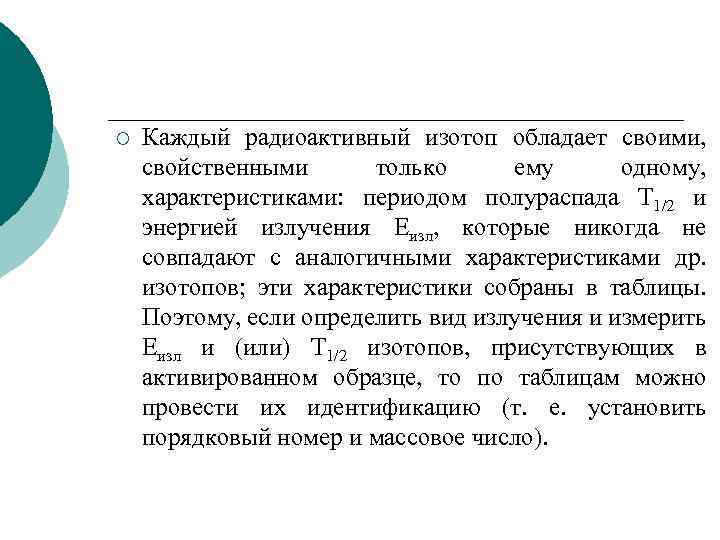 Каждый радиоактивный изотоп обладает своими, свойственными только ему одному, характеристиками: периодом полураспада $T_{1/2}$ и энергией излучения $E_{изл}$, которые никогда не совпадают с аналогичными характеристиками др. изотопов; эти характеристики собраны в таблицы. Поэтому, если определить вид излучения и измерить $E_{изл}$ и (или) $T_{1/2}$ изотопов, присутствующих в активированном образце, то по таблицам можно провести их идентификацию (т. е. установить порядковый номер и массовое число).